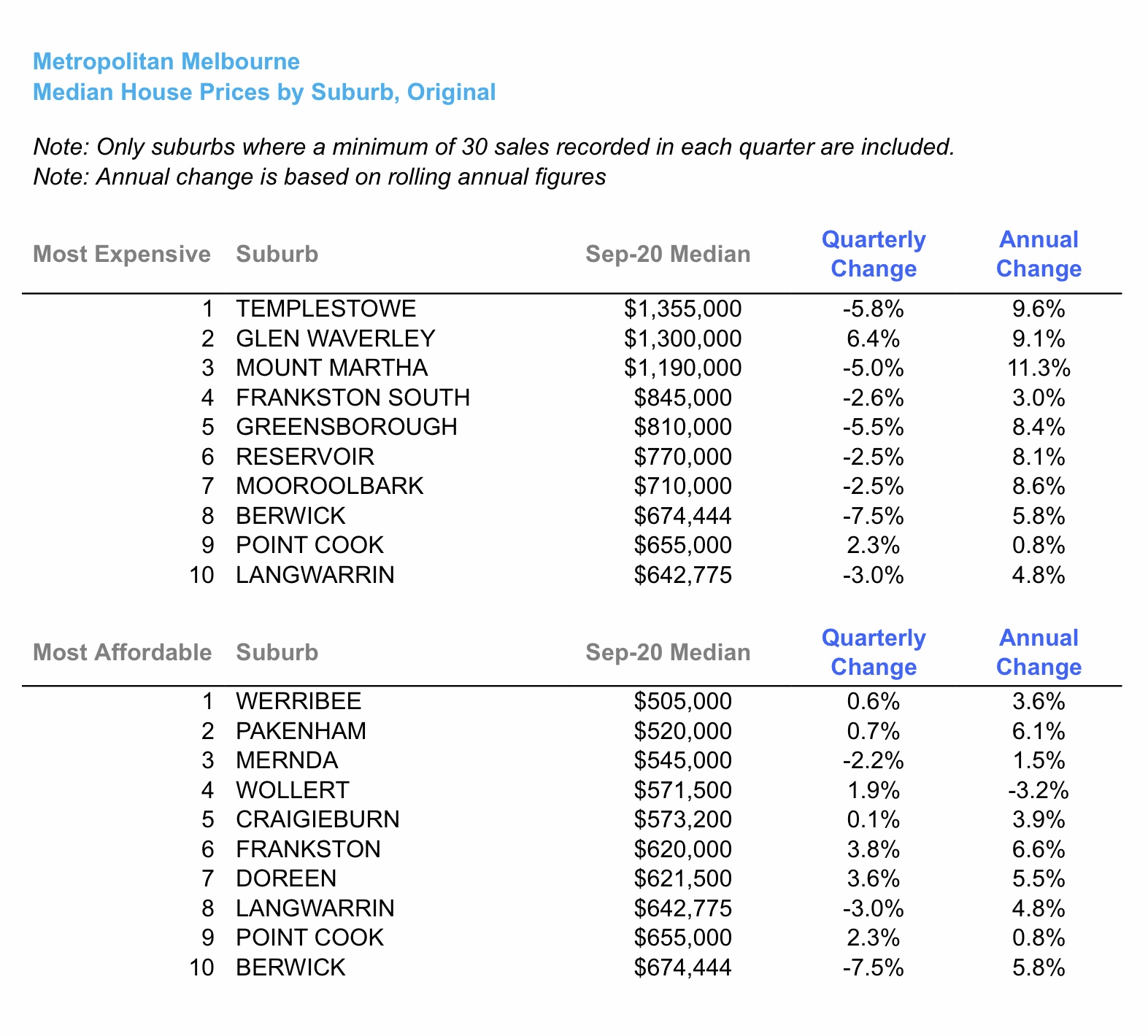 Metropolitan Melbourne
Median House Prices by Suburb, Original

Note: Only suburbs where a minimum of 30 sales recorded in each quarter are included.
Note: Annual change is based on rolling annual figures

| Most Expensive | Suburb | Sep-20 Median | Quarterly Change | Annual Change |
|---|---|---|---|---|
| 1 | TEMPLESTOWE | \$1,355,000 | -5.8% | 9.6% |
| 2 | GLEN WAVERLEY | \$1,300,000 | 6.4% | 9.1% |
| 3 | MOUNT MARTHA | \$1,190,000 | -5.0% | 11.3% |
| 4 | FRANKSTON SOUTH | \$845,000 | -2.6% | 3.0% |
| 5 | GREENSBOROUGH | \$810,000 | -5.5% | 8.4% |
| 6 | RESERVOIR | \$770,000 | -2.5% | 8.1% |
| 7 | MOOROOLBARK | \$710,000 | -2.5% | 8.6% |
| 8 | BERWICK | \$674,444 | -7.5% | 5.8% |
| 9 | POINT COOK | \$655,000 | 2.3% | 0.8% |
| 10 | LANGWARRIN | \$642,775 | -3.0% | 4.8% |

| Most Affordable | Suburb | Sep-20 Median | Quarterly Change | Annual Change |
|---|---|---|---|---|
| 1 | WERRIBEE | \$505,000 | 0.6% | 3.6% |
| 2 | PAKENHAM | \$520,000 | 0.7% | 6.1% |
| 3 | MERNDA | \$545,000 | -2.2% | 1.5% |
| 4 | WOLLERT | \$571,500 | 1.9% | -3.2% |
| 5 | CRAIGIEBURN | \$573,200 | 0.1% | 3.9% |
| 6 | FRANKSTON | \$620,000 | 3.8% | 6.6% |
| 7 | DOREEN | \$621,500 | 3.6% | 5.5% |
| 8 | LANGWARRIN | \$642,775 | -3.0% | 4.8% |
| 9 | POINT COOK | \$655,000 | 2.3% | 0.8% |
| 10 | BERWICK | \$674,444 | -7.5% | 5.8% |